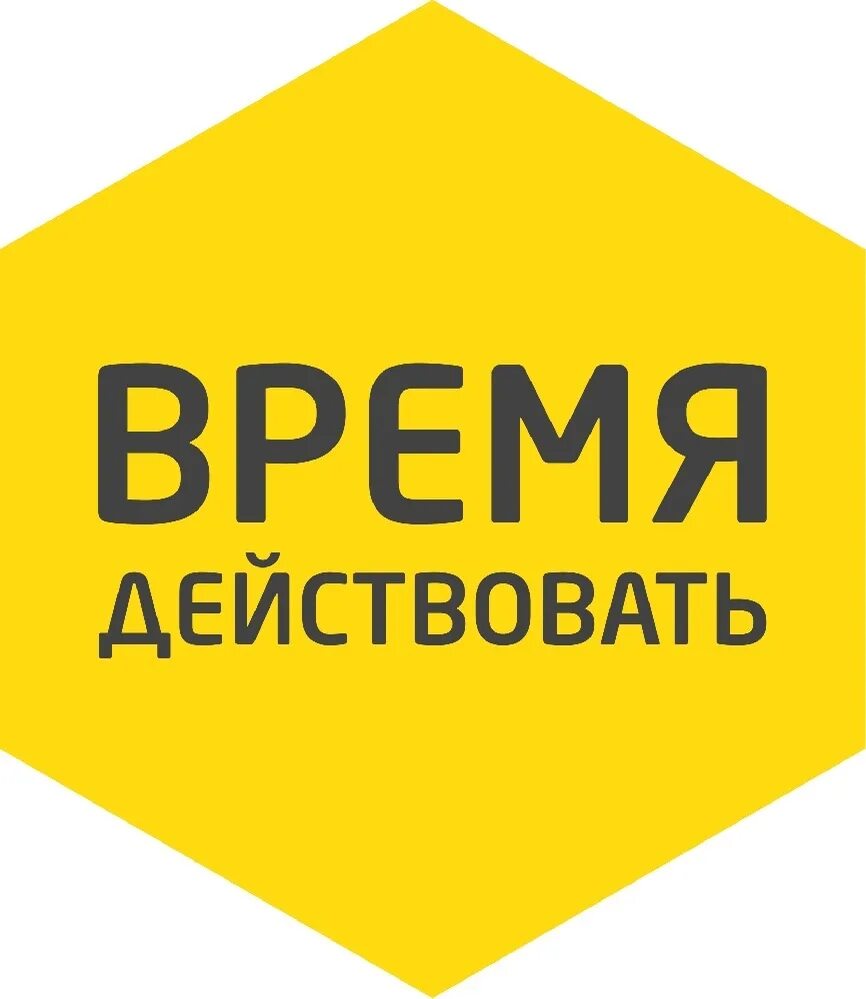 ВРЕМЯ
ДЕЙСТВОВАТЬ